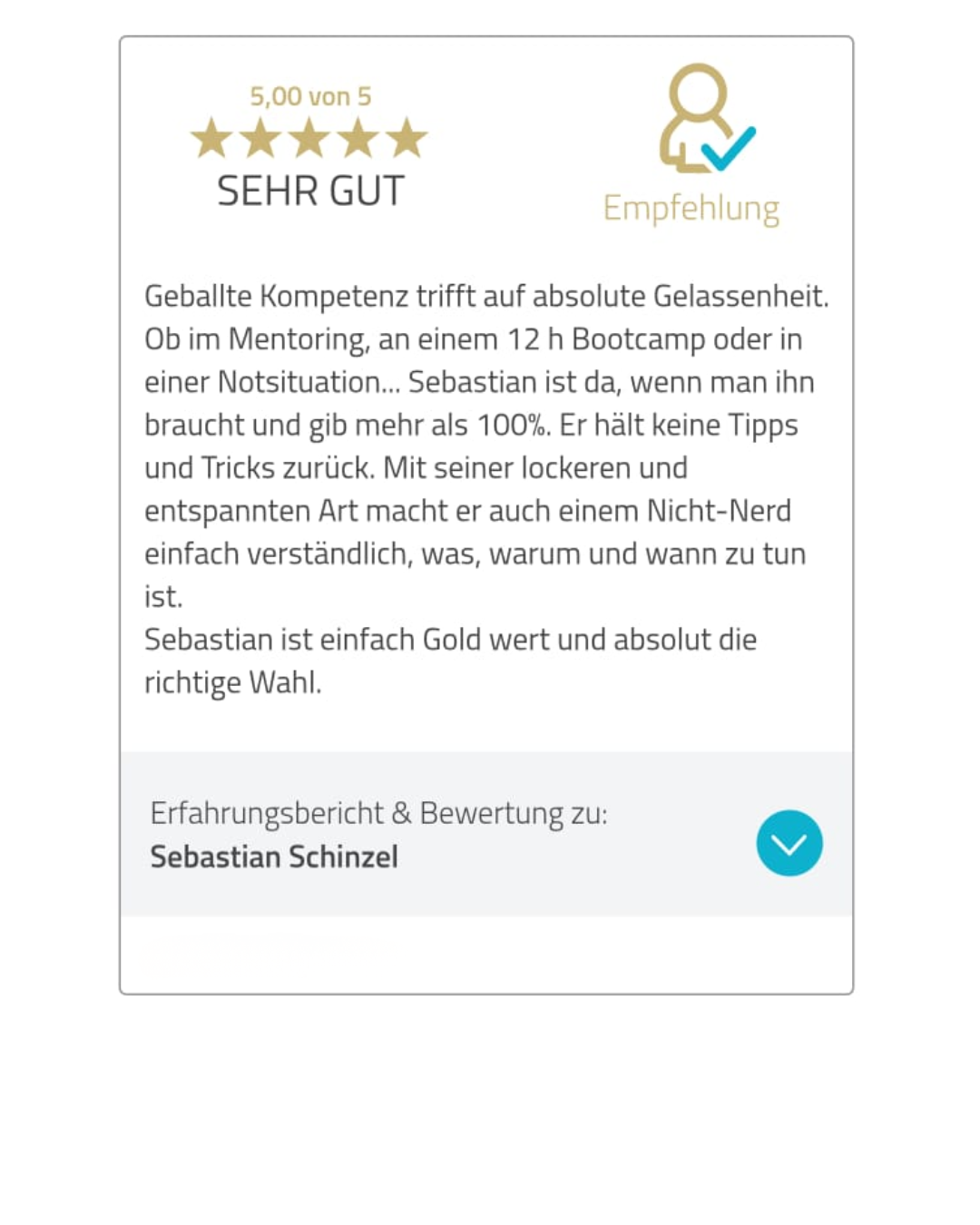 5,00 von 5
SEHR GUT

Empfehlung

Geballte Kompetenz trifft auf absolute Gelassenheit. Ob im Mentoring, an einem 12 h Bootcamp oder in einer Notsituation... Sebastian ist da, wenn man ihn braucht und gib mehr als 100%. Er hält keine Tipps und Tricks zurück. Mit seiner lockeren und entspannten Art macht er auch einem Nicht-Nerd einfach verständlich, was, warum und wann zu tun ist.
Sebastian ist einfach Gold wert und absolut die richtige Wahl.

Erfahrungsbericht & Bewertung zu:
Sebastian Schinzel